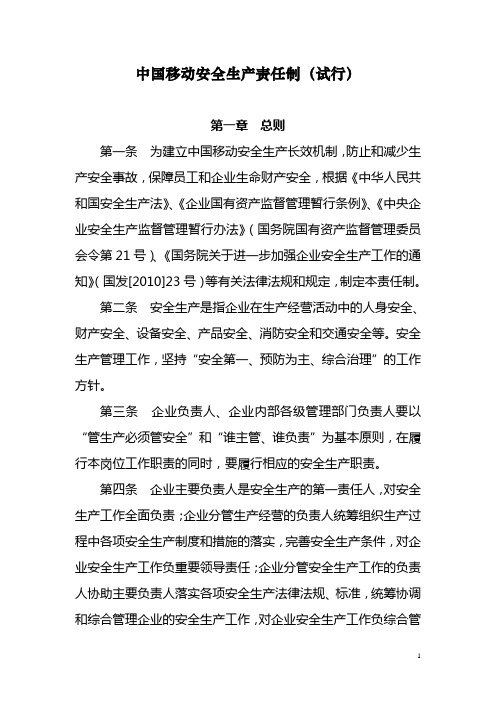 中国移动安全生产责任制（试行）

第一章 总则

第一条 为建立中国移动安全生产长效机制，防止和减少生产安全事故，保障员工和企业生命财产安全，根据《中华人民共和国安全生产法》、《企业国有资产监督管理暂行条例》、《中央企业安全生产监督管理暂行办法》（国务院国有资产监督管理委员会令第 21 号）、《国务院关于进一步加强企业安全生产工作的通知》（国发[2010]23 号）等有关法律法规和规定，制定本责任制。

第二条 安全生产是指企业在生产经营活动中的人身安全、财产安全、设备安全、产品安全、消防安全和交通安全等。安全生产管理工作，坚持“安全第一、预防为主、综合治理”的工作方针。

第三条 企业负责人、企业内部各级管理部门负责人要以“管生产必须管安全”和“谁主管、谁负责”为基本原则，在履行本岗位工作职责的同时，要履行相应的安全生产职责。

第四条 企业主要负责人是安全生产的第一责任人，对安全生产工作全面负责；企业分管生产经营的负责人统筹组织生产过程中各项安全生产制度和措施的落实，完善安全生产条件，对企业安全生产工作负重要领导责任；企业分管安全生产工作的负责人协助主要负责人落实各项安全生产法律法规、标准，统筹协调和综合管理企业的安全生产工作，对企业安全生产工作负综合管

1